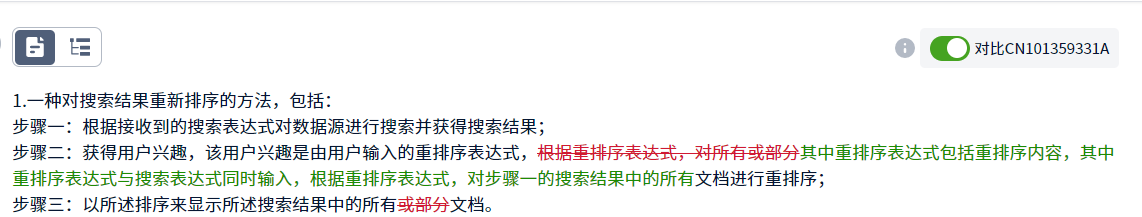 对比CN101359331A

1.一种对搜索结果重新排序的方法，包括：
步骤一：根据接收到的搜索表达式对数据源进行搜索并获得搜索结果；
步骤二：获得用户兴趣，该用户兴趣是由用户输入的重排序表达式，根据重排序表达式，对所有或部分其中重排序表达式包括重排序内容，其中重排序表达式与搜索表达式同时输入，根据重排序表达式，对步骤一的搜索结果中的所有文档进行重排序；
步骤三：以所述排序来显示所述搜索结果中的所有或部分文档。